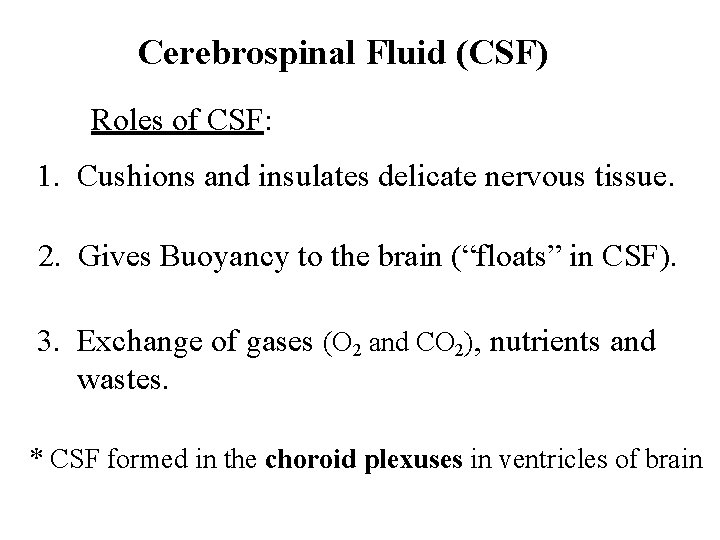 Cerebrospinal Fluid (CSF)

Roles of CSF:

1. Cushions and insulates delicate nervous tissue.

2. Gives Buoyancy to the brain ("floats" in CSF).

3. Exchange of gases ($O_2$ and $CO_2$), nutrients and wastes.

* CSF formed in the choroid plexuses in ventricles of brain